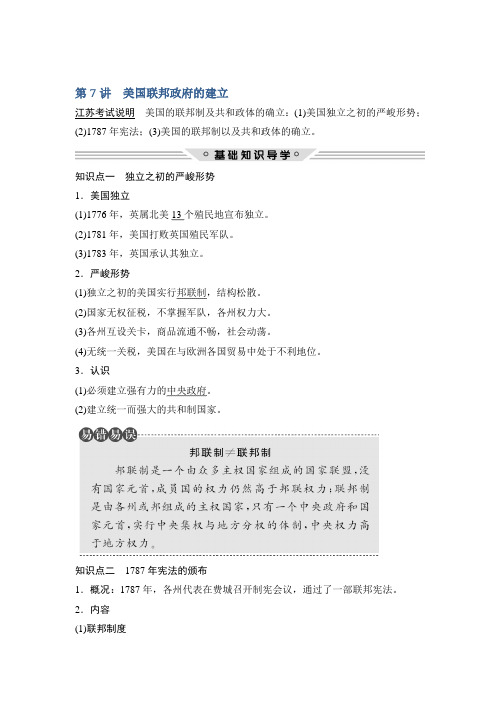 第 7 讲　美国联邦政府的建立

江苏考试说明　美国的联邦制及共和政体的确立：(1)美国独立之初的严峻形势；(2)1787 年宪法；(3)美国的联邦制以及共和政体的确立。

基础知识导学

知识点一　独立之初的严峻形势

1．美国独立

(1)1776 年，英属北美 13 个殖民地宣布独立。

(2)1781 年，美国打败英国殖民军队。

(3)1783 年，英国承认其独立。

2．严峻形势

(1)独立之初的美国实行邦联制，结构松散。

(2)国家无权征税，不掌握军队，各州权力大。

(3)各州互设关卡，商品流通不畅，社会动荡。

(4)无统一关税，美国在与欧洲各国贸易中处于不利地位。

3．认识

(1)必须建立强有力的中央政府。

(2)建立统一而强大的共和制国家。

易错易误

邦联制≠联邦制

邦联制是一个由众多主权国家组成的国家联盟，没有国家元首，成员国的权力仍然高于邦联权力；联邦制是由各州或邦组成的主权国家，只有一个中央政府和国家元首，实行中央集权与地方分权的体制，中央权力高于地方权力。

知识点二　1787 年宪法的颁布

1．概况：1787 年，各州代表在费城召开制宪会议，通过了一部联邦宪法。

2．内容

(1)联邦制度